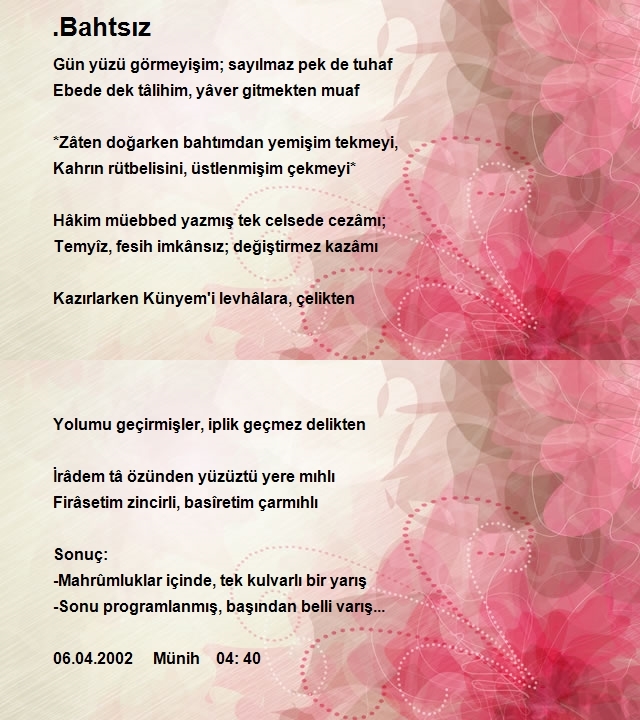 .Bahtsız

Gün yüzü görmeyişim; sayılmaz pek de tuhaf
Ebede dek tâlihim, yâver gitmekten muaf

*Zâten doğarken bahtımdan yemişim tekmeyi,
Kahrın rütbelisini, üstlenmişim çekmeyi*

Hâkim müebbed yazmış tek celsede cezâmı;
Temyîz, fesih imkânsız; değiştirmez kazâmı

Kazırlarken Künyem'i levhâlara, çelikten

Yolumu geçirmişler, iplik geçmez delikten

İrâdem tâ özünden yüzüztü yere mıhlı
Firâsetim zincirli, basîretim çarmıhlı

Sonuç:
-Mahrûmluklar içinde, tek kulvarlı bir yarış
-Sonu programlanmış, başından belli varış...

06.04.2002 Münih 04: 40